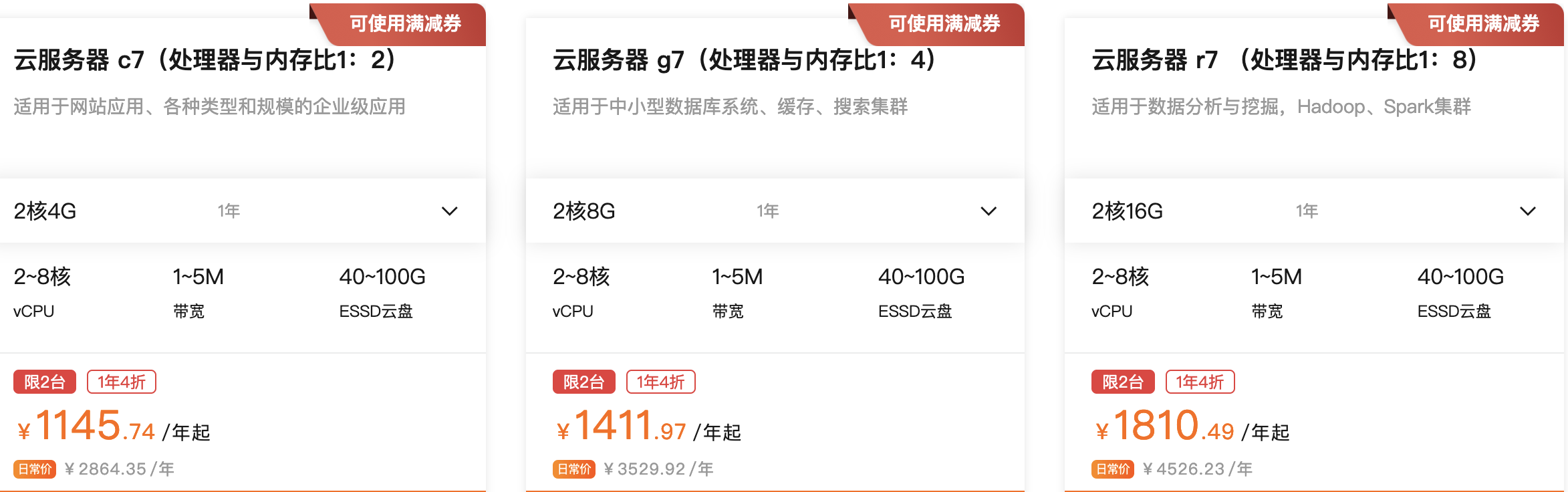 可使用满减券

云服务器 c7（处理器与内存比1：2）

适用于网站应用、各种类型和规模的企业级应用

2核4G 1年

2~8核
vCPU

1~5M
带宽

40~100G
ESSD云盘

限2台 1年4折

¥1145.74 /年起

日常价 ¥2864.35 /年

可使用满减券

云服务器 g7（处理器与内存比1：4）

适用于中小型数据库系统、缓存、搜索集群

2核8G 1年

2~8核
vCPU

1~5M
带宽

40~100G
ESSD云盘

限2台 1年4折

¥1411.97 /年起

日常价 ¥3529.92 /年

可使用满减券

云服务器 r7 （处理器与内存比1：8）

适用于数据分析与挖掘，Hadoop、Spark集群

2核16G 1年

2~8核
vCPU

1~5M
带宽

40~100G
ESSD云盘

限2台 1年4折

¥1810.49 /年起

日常价 ¥4526.23 /年